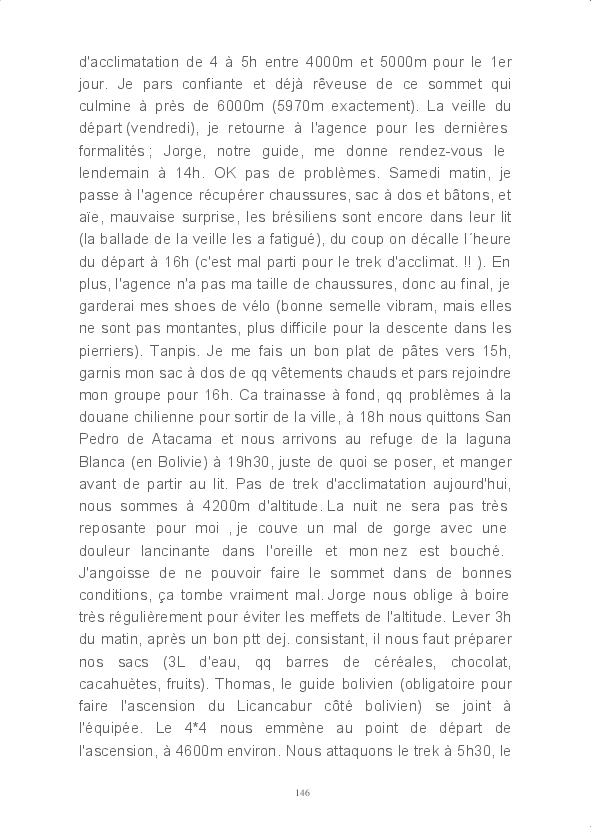 d'acclimatation de 4 à 5h entre 4000m et 5000m pour le 1er jour. Je pars confiante et déjà rêveuse de ce sommet qui culmine à près de 6000m (5970m exactement). La veille du départ (vendredi), je retourne à l'agence pour les dernières formalités ; Jorge, notre guide, me donne rendez-vous le lendemain à 14h. OK pas de problèmes. Samedi matin, je passe à l'agence récupérer chaussures, sac à dos et bâtons, et aïe, mauvaise surprise, les brésiliens sont encore dans leur lit (la ballade de la veille les a fatigué), du coup on décalle l´heure du départ à 16h (c'est mal parti pour le trek d'acclimat. !! ). En plus, l'agence n'a pas ma taille de chaussures, donc au final, je garderai mes shoes de vélo (bonne semelle vibram, mais elles ne sont pas montantes, plus difficile pour la descente dans les pierriers). Tanpis. Je me fais un bon plat de pâtes vers 15h, garnis mon sac à dos de qq vêtements chauds et pars rejoindre mon groupe pour 16h. Ca trainasse à fond, qq problèmes à la douane chilienne pour sortir de la ville, à 18h nous quittons San Pedro de Atacama et nous arrivons au refuge de la laguna Blanca (en Bolivie) à 19h30, juste de quoi se poser, et manger avant de partir au lit. Pas de trek d'acclimatation aujourd'hui, nous sommes à 4200m d'altitude. La nuit ne sera pas très reposante pour moi , je couve un mal de gorge avec une douleur lancinante dans l'oreille et mon nez est bouché. J'angoisse de ne pouvoir faire le sommet dans de bonnes conditions, ça tombe vraiment mal. Jorge nous oblige à boire très régulièrement pour éviter les meffets de l'altitude. Lever 3h du matin, après un bon ptt dej. consistant, il nous faut préparer nos sacs (3L d'eau, qq barres de céréales, chocolat, cacahuètes, fruits). Thomas, le guide bolivien (obligatoire pour faire l'ascension du Licancabur côté bolivien) se joint à l'équipée. Le 4*4 nous emmène au point de départ de l'ascension, à 4600m environ. Nous attaquons le trek à 5h30, le

146